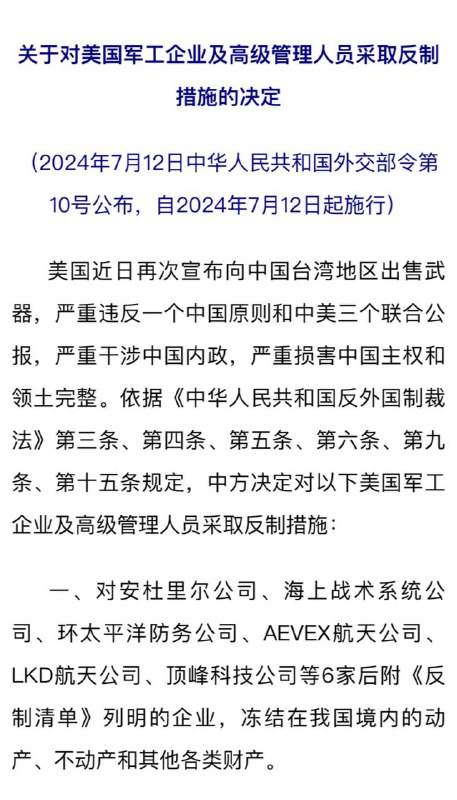 关于对美国军工企业及高级管理人员采取反制措施的决定

（2024年7月12日中华人民共和国外交部令第10号公布，自2024年7月12日起施行）

美国近日再次宣布向中国台湾地区出售武器，严重违反一个中国原则和中美三个联合公报，严重干涉中国内政，严重损害中国主权和领土完整。依据《中华人民共和国反外国制裁法》第三条、第四条、第五条、第六条、第九条、第十五条规定，中方决定对以下美国军工企业及高级管理人员采取反制措施：

一、对安杜里尔公司、海上战术系统公司、环太平洋防务公司、AEVEX航天公司、LKD航天公司、顶峰科技公司等6家后附《反制清单》列明的企业，冻结在我国境内的动产、不动产和其他各类财产。